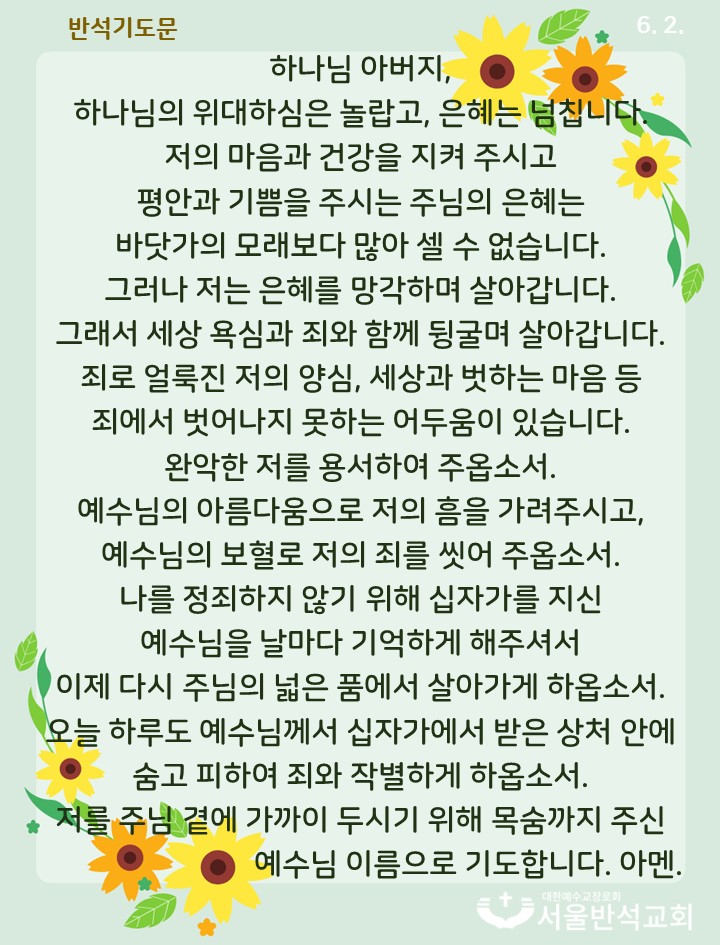 반석기도문

6. 2.

하나님 아버지,
하나님의 위대하심은 놀랍고, 은혜는 넘칩니다.
저의 마음과 건강을 지켜 주시고
평안과 기쁨을 주시는 주님의 은혜는
바닷가의 모래보다 많아 셀 수 없습니다.
그러나 저는 은혜를 망각하며 살아갑니다.
그래서 세상 욕심과 죄와 함께 뒹굴며 살아갑니다.
죄로 얼룩진 저의 양심, 세상과 벗하는 마음 등
죄에서 벗어나지 못하는 어두움이 있습니다.
완악한 저를 용서하여 주옵소서.
예수님의 아름다움으로 저의 흠을 가려주시고,
예수님의 보혈로 저의 죄를 씻어 주옵소서.
나를 정죄하지 않기 위해 십자가를 지신
예수님을 날마다 기억하게 해주셔서
이제 다시 주님의 넓은 품에서 살아가게 하옵소서.
오늘 하루도 예수님께서 십자가에서 받은 상처 안에
숨고 피하여 죄와 작별하게 하옵소서.
저를 주님 곁에 가까이 두시기 위해 목숨까지 주신
예수님 이름으로 기도합니다. 아멘.

대한예수교장로회
서울반석교회